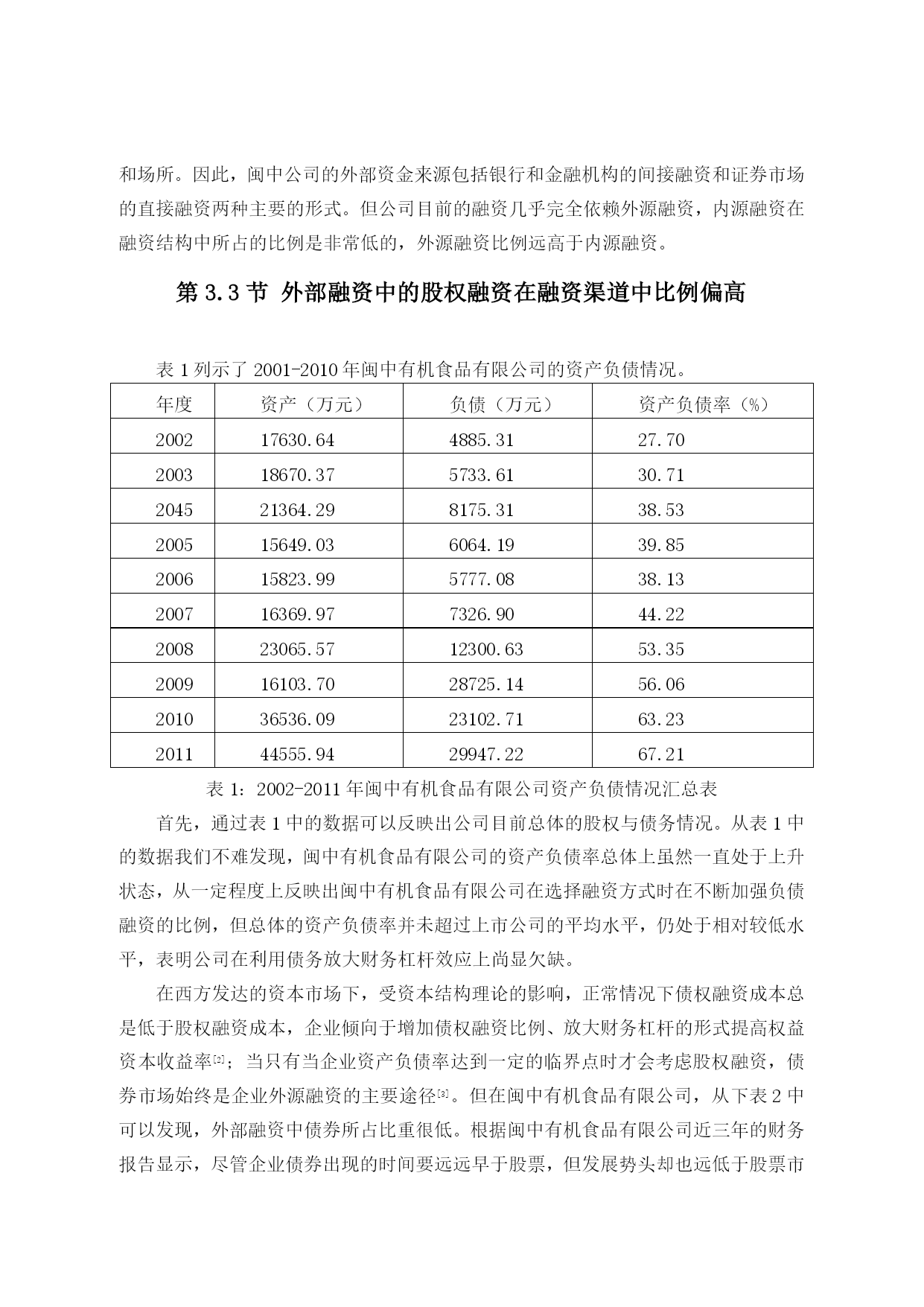 和场所。因此，闽中公司的外部资金来源包括银行和金融机构的间接融资和证券市场的直接融资两种主要的形式。但公司目前的融资几乎完全依赖外源融资，内源融资在融资结构中所占的比例是非常低的，外源融资比例远高于内源融资。

第 3.3 节 外部融资中的股权融资在融资渠道中比例偏高

表 1 列示了 2001-2010 年闽中有机食品有限公司的资产负债情况。

| 年度 | 资产（万元） | 负债（万元） | 资产负债率（%） |
|---|---|---|---|
| 2002 | 17630.64 | 4885.31 | 27.70 |
| 2003 | 18670.37 | 5733.61 | 30.71 |
| 2045 | 21364.29 | 8175.31 | 38.53 |
| 2005 | 15649.03 | 6064.19 | 39.85 |
| 2006 | 15823.99 | 5777.08 | 38.13 |
| 2007 | 16369.97 | 7326.90 | 44.22 |
| 2008 | 23065.57 | 12300.63 | 53.35 |
| 2009 | 16103.70 | 28725.14 | 56.06 |
| 2010 | 36536.09 | 23102.71 | 63.23 |
| 2011 | 44555.94 | 29947.22 | 67.21 |

表 1：2002-2011 年闽中有机食品有限公司资产负债情况汇总表

首先，通过表 1 中的数据可以反映出公司目前总体的股权与债务情况。从表 1 中的数据我们不难发现，闽中有机食品有限公司的资产负债率总体上虽然一直处于上升状态，从一定程度上反映出闽中有机食品有限公司在选择融资方式时在不断加强负债融资的比例，但总体的资产负债率并未超过上市公司的平均水平，仍处于相对较低水平，表明公司在利用债务放大财务杠杆效应上尚显欠缺。

在西方发达的资本市场下，受资本结构理论的影响，正常情况下债权融资成本总是低于股权融资成本，企业倾向于增加债权融资比例、放大财务杠杆的形式提高权益资本收益率[2]；当只有当企业资产负债率达到一定的临界点时才会考虑股权融资，债券市场始终是企业外源融资的主要途径[3]。但在闽中有机食品有限公司，从下表 2 中可以发现，外部融资中债券所占比重很低。根据闽中有机食品有限公司近三年的财务报告显示，尽管企业债券出现的时间要远远早于股票，但发展势头却也远低于股票市